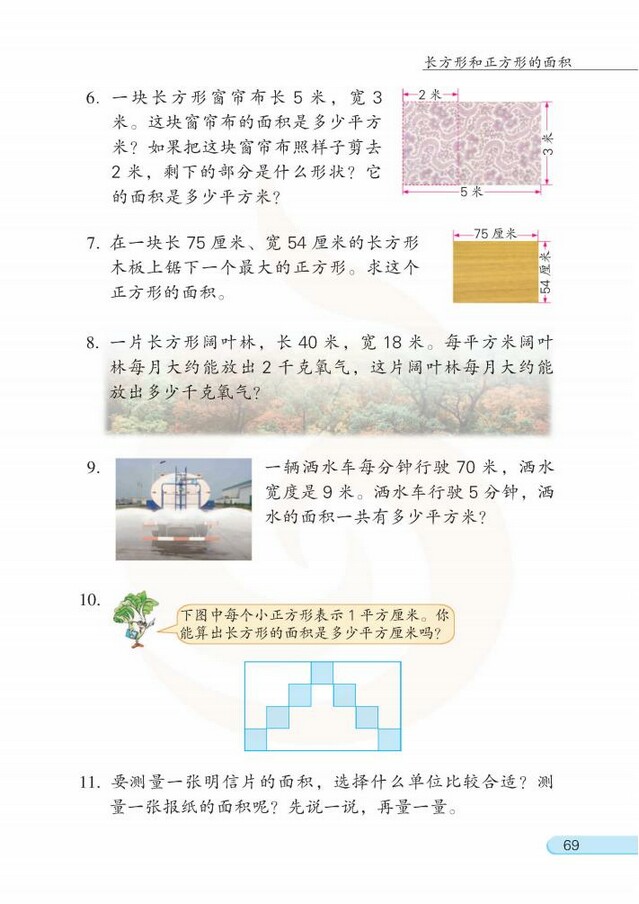 长方形和正方形的面积

6. 一块长方形窗帘布长 5 米，宽 3 米。这块窗帘布的面积是多少平方米？如果把这块窗帘布照样子剪去 2 米，剩下的部分是什么形状？它的面积是多少平方米？

2 米
3 米
5 米

7. 在一块长 75 厘米、宽 54 厘米的长方形木板上锯下一个最大的正方形。求这个正方形的面积。

75 厘米
54 厘米

8. 一片长方形阔叶林，长 40 米，宽 18 米。每平方米阔叶林每月大约能放出 2 千克氧气，这片阔叶林每月大约能放出多少千克氧气？

9. 一辆洒水车每分钟行驶 70 米，洒水宽度是 9 米。洒水车行驶 5 分钟，洒水的面积一共有多少平方米？

10. 下图中每个小正方形表示 1 平方厘米。你能算出长方形的面积是多少平方厘米吗？

11. 要测量一张明信片的面积，选择什么单位比较合适？测量一张报纸的面积呢？先说一说，再量一量。

69